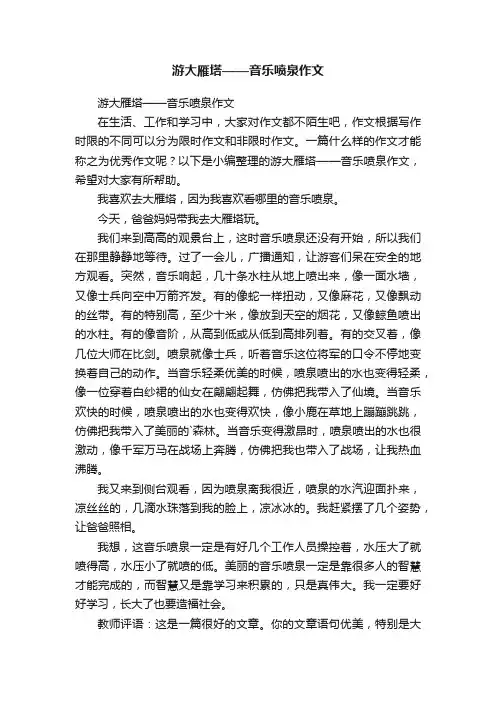 游大雁塔——音乐喷泉作文

游大雁塔——音乐喷泉作文

在生活、工作和学习中，大家对作文都不陌生吧，作文根据写作时限的不同可以分为限时作文和非限时作文。一篇什么样的作文才能称之为优秀作文呢？以下是小编整理的游大雁塔——音乐喷泉作文，希望对大家有所帮助。

我喜欢去大雁塔，因为我喜欢看哪里的音乐喷泉。

今天，爸爸妈妈带我去大雁塔玩。

我们来到高高的观景台上，这时音乐喷泉还没有开始，所以我们在那里静静地等待。过了一会儿，广播通知，让游客们呆在安全的地方观看。突然，音乐响起，几十条水柱从地上喷出来，像一面水墙，又像士兵向空中万箭齐发。有的像蛇一样扭动，又像麻花，又像飘动的丝带。有的特别高，至少十米，像放到天空的烟花，又像鲸鱼喷出的水柱。有的像音阶，从高到低或从低到高排列着。有的交叉着，像几位大师在比剑。喷泉就像士兵，听着音乐这位将军的口令不停地变换着自己的动作。当音乐轻柔优美的时候，喷泉喷出的水也变得轻柔，像一位穿着白纱裙的仙女在翩翩起舞，仿佛把我带入了仙境。当音乐欢快的时候，喷泉喷出的水也变得欢快，像小鹿在草地上蹦蹦跳跳，仿佛把我带入了美丽的`森林。当音乐变得激昂时，喷泉喷出的水也很激动，像千军万马在战场上奔腾，仿佛把我也带入了战场，让我热血沸腾。

我又来到侧台观看，因为喷泉离我很近，喷泉的水汽迎面扑来，凉丝丝的，几滴水珠落到我的脸上，凉冰冰的。我赶紧摆了几个姿势，让爸爸照相。

我想，这音乐喷泉一定是有好几个工作人员操控着，水压大了就喷得高，水压小了就喷的低。美丽的音乐喷泉一定是靠很多人的智慧才能完成的，而智慧又是靠学习来积累的，只是真伟大。我一定要好好学习，长大了也要造福社会。

教师评语：这是一篇很好的文章。你的文章语句优美，特别是大